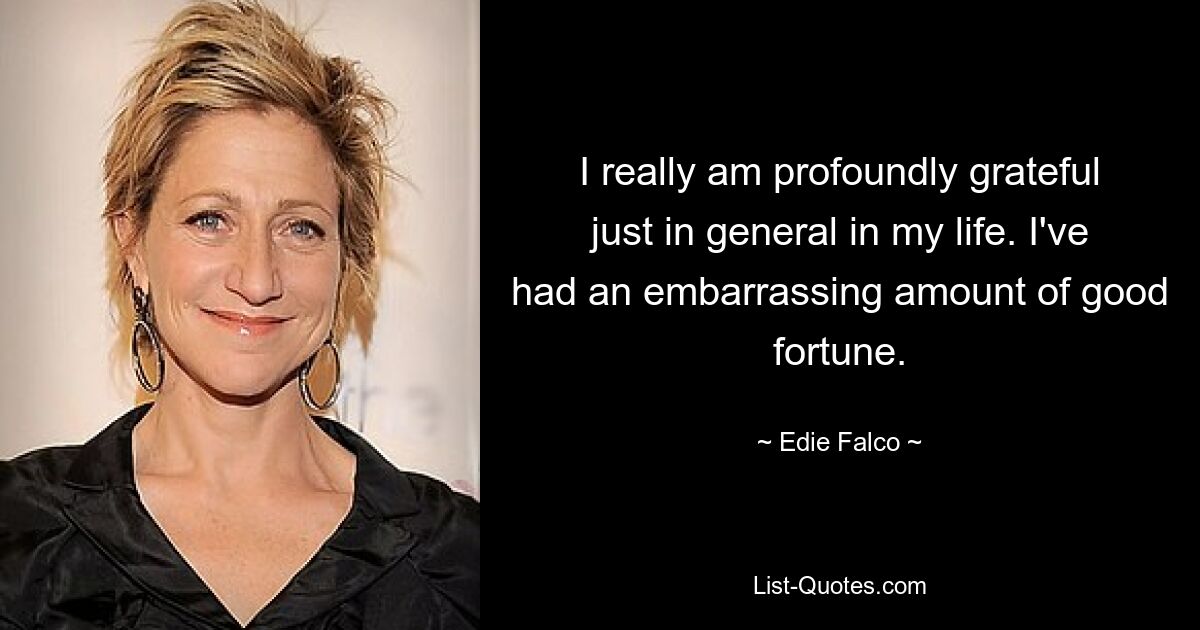 I really am profoundly grateful just in general in my life. I've had an embarrassing amount of good fortune.

~ Edie Falco ~

List-Quotes.com